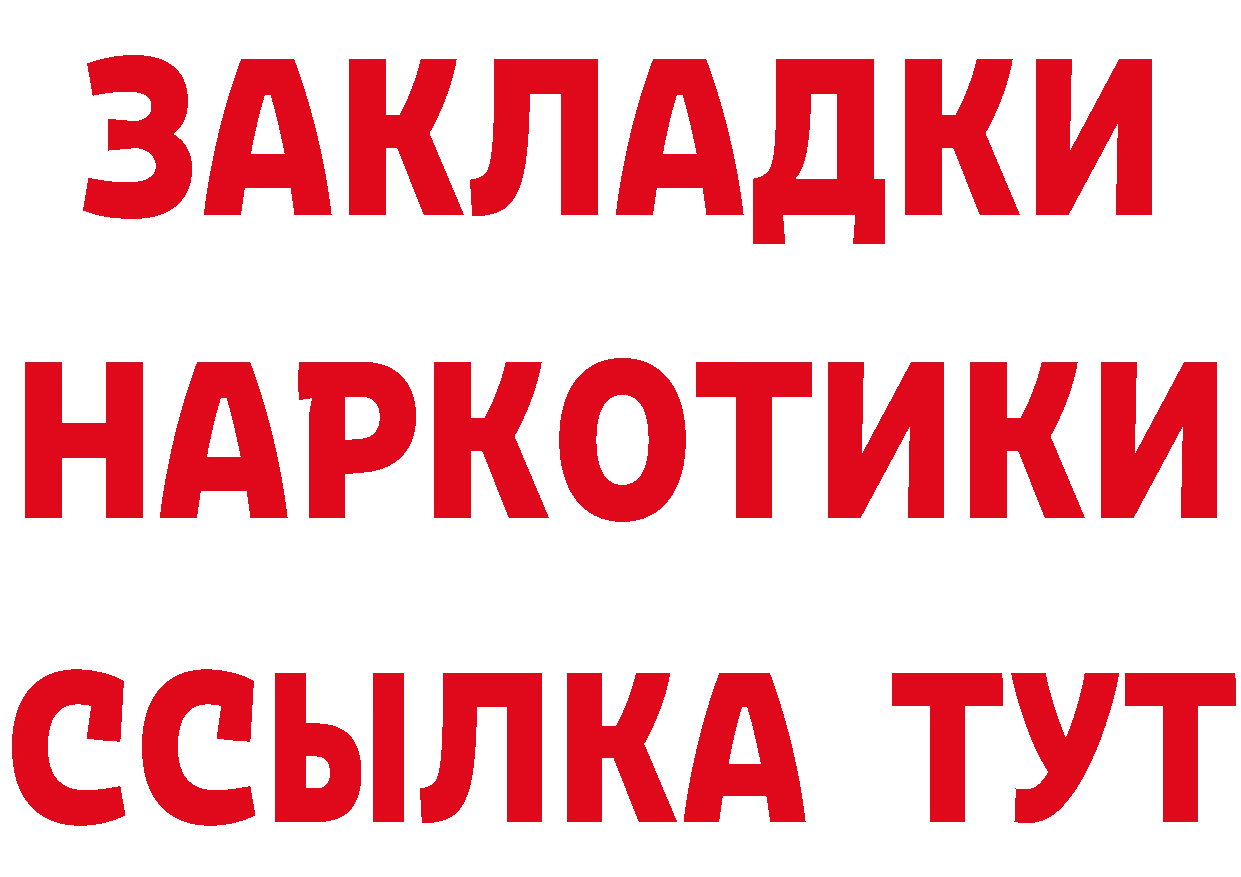 ЗАКЛАДКИ
НАРКОТИКИ
ССЫЛКА ТУТ